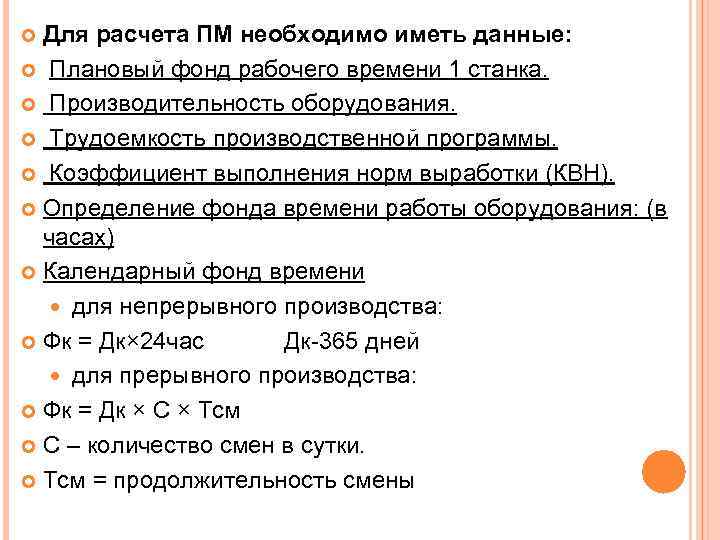 Для расчета ПМ необходимо иметь данные:

Плановый фонд рабочего времени 1 станка.

Производительность оборудования.

Трудоемкость производственной программы.

Коэффициент выполнения норм выработки (КВН).

Определение фонда времени работы оборудования: (в часах)

Календарный фонд времени

для непрерывного производства:

Фк = Дк×24час Дк-365 дней

для прерывного производства:

Фк = Дк × С × Тсм

С – количество смен в сутки.

Тсм = продолжительность смены